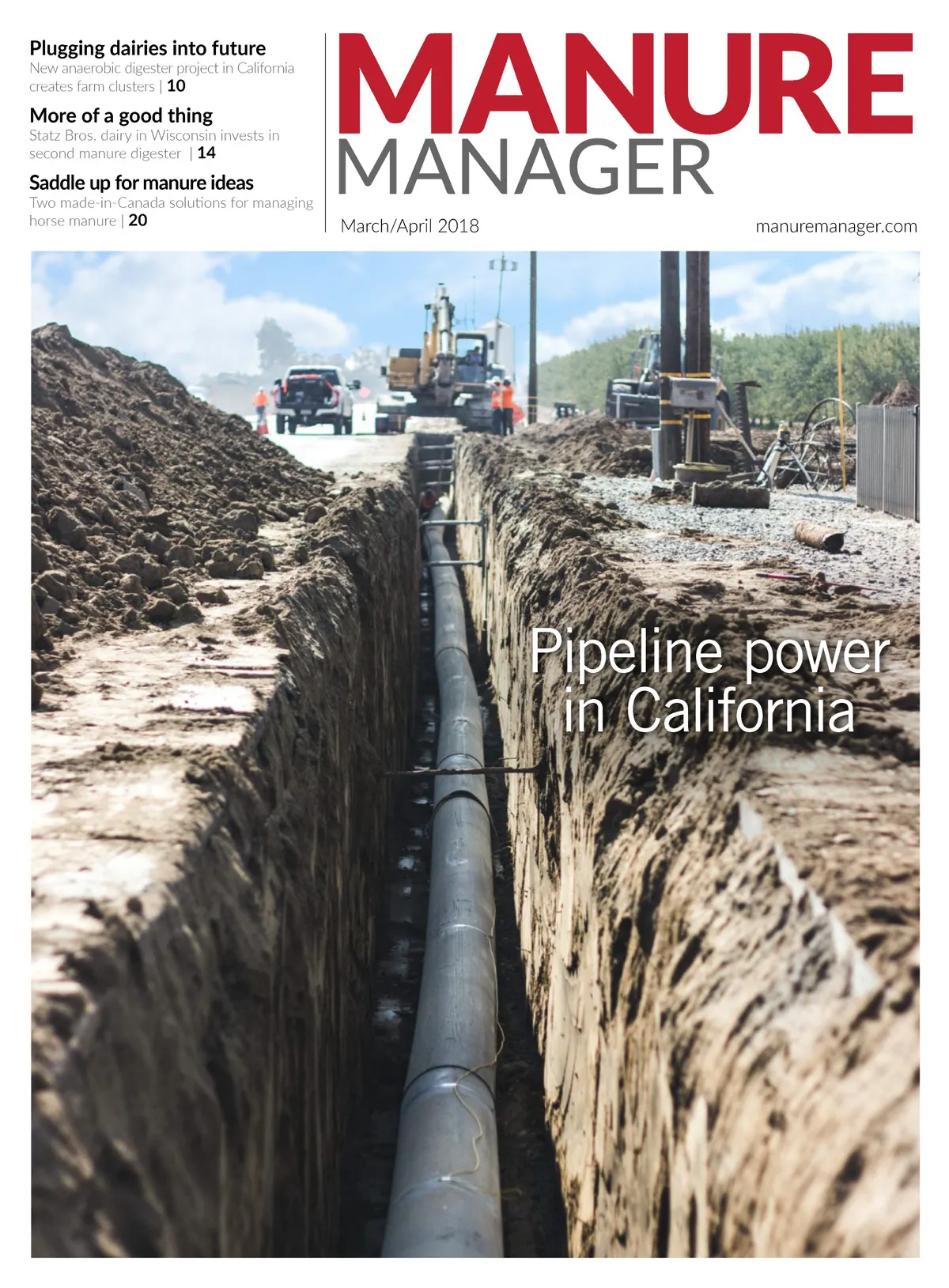 Plugging dairies into future
New anaerobic digester project in California creates farm clusters | 10

More of a good thing
Statz Bros. dairy in Wisconsin invests in second manure digester | 14

Saddle up for manure ideas
Two made-in-Canada solutions for managing horse manure | 20

MANURE
MANAGER

March/April 2018

manuremanager.com

Pipeline power in California